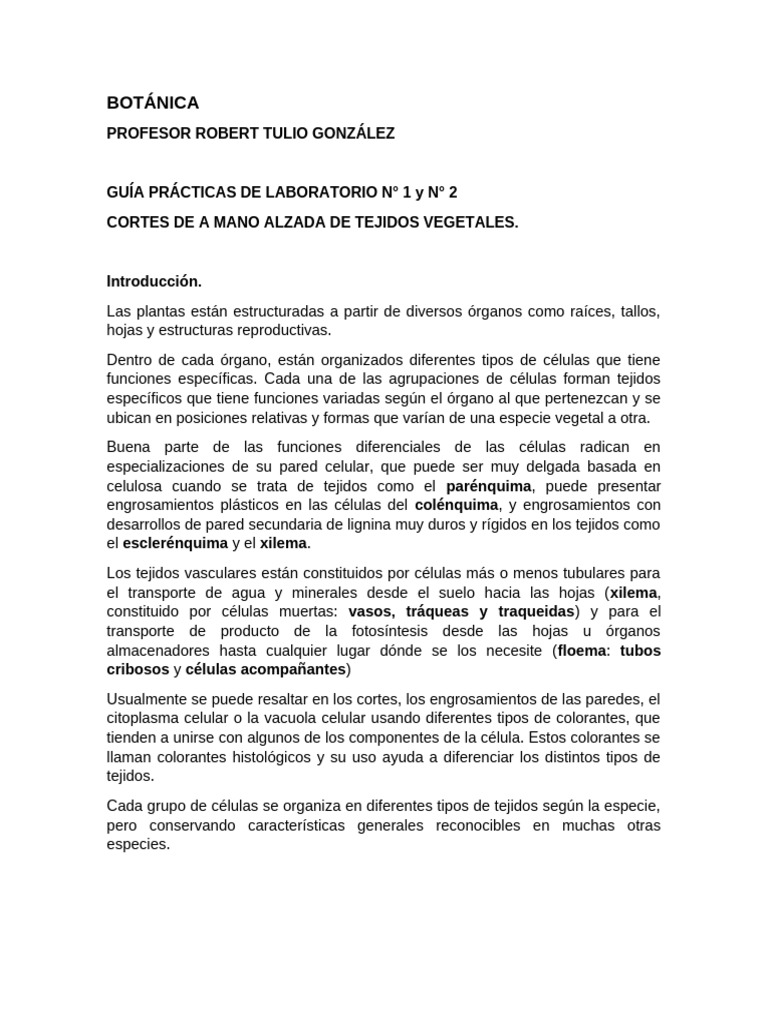 BOTÁNICA

PROFESOR ROBERT TULIO GONZÁLEZ

GUÍA PRÁCTICAS DE LABORATORIO N° 1 y N° 2

CORTES DE A MANO ALZADA DE TEJIDOS VEGETALES.

Introducción.

Las plantas están estructuradas a partir de diversos órganos como raíces, tallos, hojas y estructuras reproductivas.

Dentro de cada órgano, están organizados diferentes tipos de células que tiene funciones específicas. Cada una de las agrupaciones de células forman tejidos específicos que tiene funciones variadas según el órgano al que pertenezcan y se ubican en posiciones relativas y formas que varían de una especie vegetal a otra.

Buena parte de las funciones diferenciales de las células radican en especializaciones de su pared celular, que puede ser muy delgada basada en celulosa cuando se trata de tejidos como el parénquima, puede presentar engrosamientos plásticos en las células del colénquima, y engrosamientos con desarrollos de pared secundaria de lignina muy duros y rígidos en los tejidos como el esclerénquima y el xilema.

Los tejidos vasculares están constituidos por células más o menos tubulares para el transporte de agua y minerales desde el suelo hacia las hojas (xilema, constituido por células muertas: vasos, tráqueas y traqueidas) y para el transporte de producto de la fotosíntesis desde las hojas u órganos almacenadores hasta cualquier lugar dónde se los necesite (floema: tubos cribosos y células acompañantes)

Usualmente se puede resaltar en los cortes, los engrosamientos de las paredes, el citoplasma celular o la vacuola celular usando diferentes tipos de colorantes, que tienden a unirse con algunos de los componentes de la célula. Estos colorantes se llaman colorantes histológicos y su uso ayuda a diferenciar los distintos tipos de tejidos.

Cada grupo de células se organiza en diferentes tipos de tejidos según la especie, pero conservando características generales reconocibles en muchas otras especies.